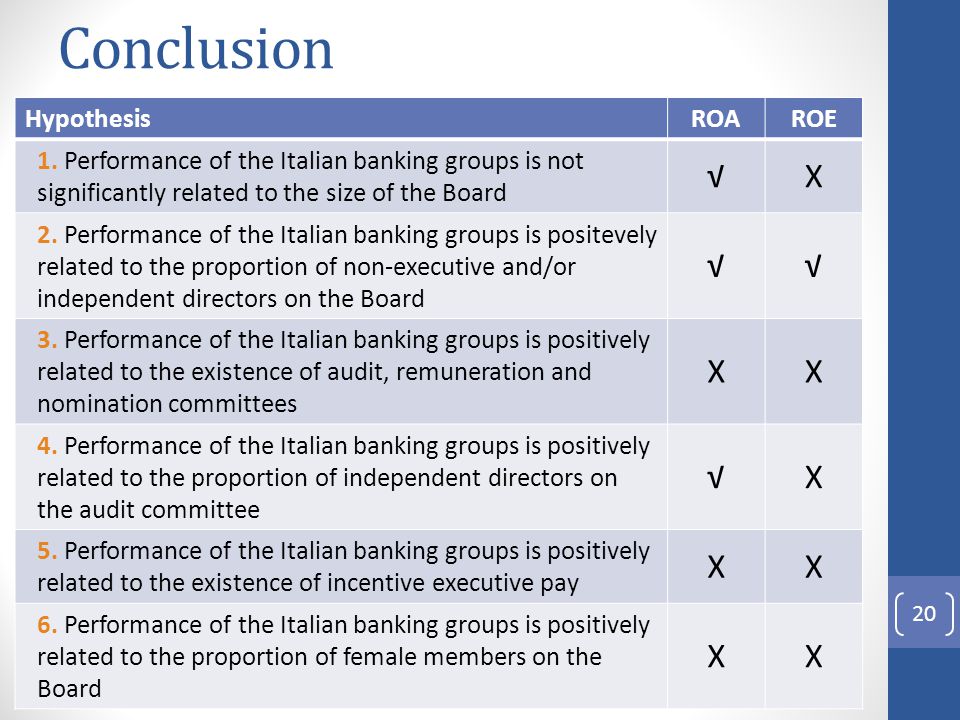 Conclusion

| Hypothesis | ROA | ROE |
|---|---|---|
| 1. Performance of the Italian banking groups is not significantly related to the size of the Board | √ | X |
| 2. Performance of the Italian banking groups is positevely related to the proportion of non-executive and/or independent directors on the Board | √ | √ |
| 3. Performance of the Italian banking groups is positively related to the existence of audit, remuneration and nomination committees | X | X |
| 4. Performance of the Italian banking groups is positively related to the proportion of independent directors on the audit committee | √ | X |
| 5. Performance of the Italian banking groups is positively related to the existence of incentive executive pay | X | X |
| 6. Performance of the Italian banking groups is positively related to the proportion of female members on the Board | X | X |

20